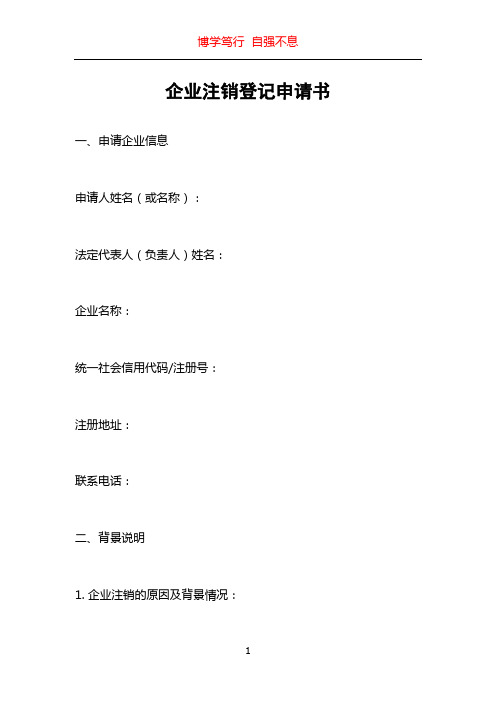 博学笃行 自强不息

企业注销登记申请书

一、申请企业信息

申请人姓名（或名称）：

法定代表人（负责人）姓名：

企业名称：

统一社会信用代码/注册号：

注册地址：

联系电话：

二、背景说明

1. 企业注销的原因及背景情况：

1